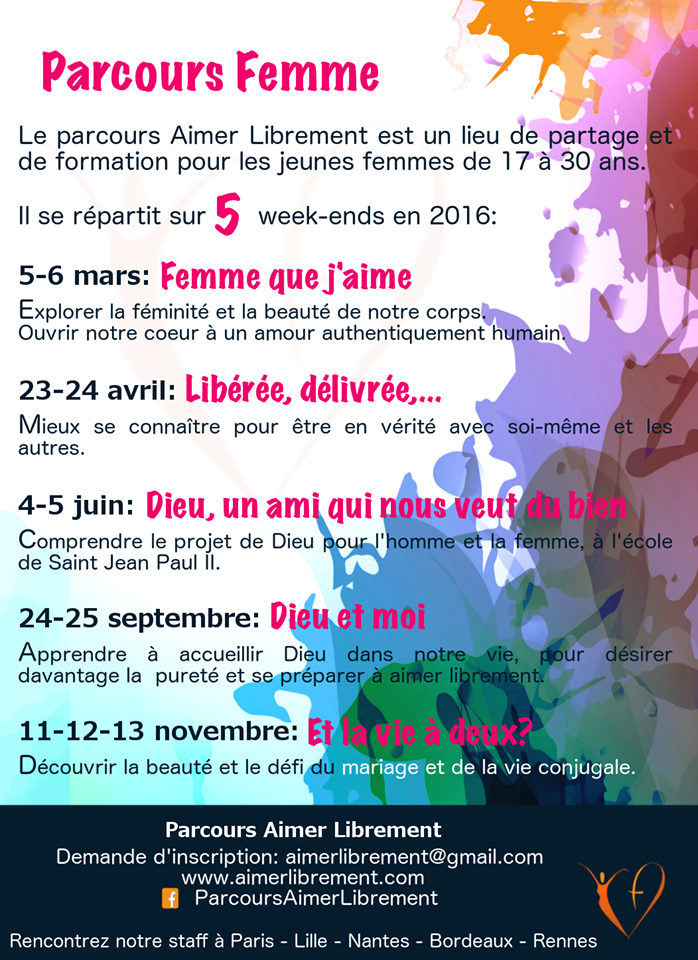 Parcours Femme

Le parcours Aimer Librement est un lieu de partage et de formation pour les jeunes femmes de 17 à 30 ans.

Il se répartit sur 5 week-ends en 2016:

5-6 mars: Femme que j'aime

Explorer la féminité et la beauté de notre corps.
Ouvrir notre coeur à un amour authentiquement humain.

23-24 avril: Libérée, délivrée,...

Mieux se connaître pour être en vérité avec soi-même et les autres.

4-5 juin: Dieu, un ami qui nous veut du bien

Comprendre le projet de Dieu pour l'homme et la femme, à l'école de Saint Jean Paul II.

24-25 septembre: Dieu et moi

Apprendre à accueillir Dieu dans notre vie, pour désirer davantage la pureté et se préparer à aimer librement.

11-12-13 novembre: Et la vie à deux?

Découvrir la beauté et le défi du mariage et de la vie conjugale.

Parcours Aimer Librement
Demande d'inscription: aimerlibrement@gmail.com
www.aimerlibrement.com
ParcoursAimerLibrement

Rencontrez notre staff à Paris - Lille - Nantes - Bordeaux - Rennes